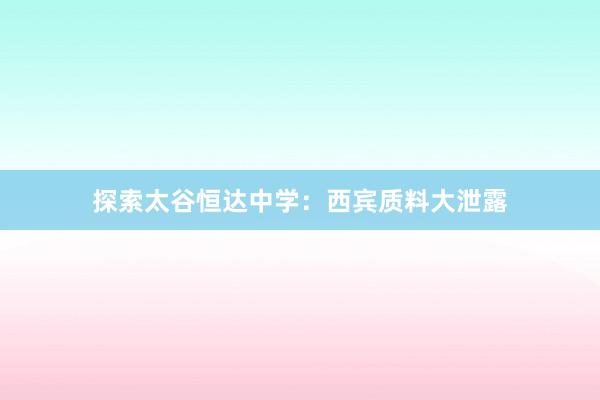 探索太谷恒达中学：西宾质料大泄露